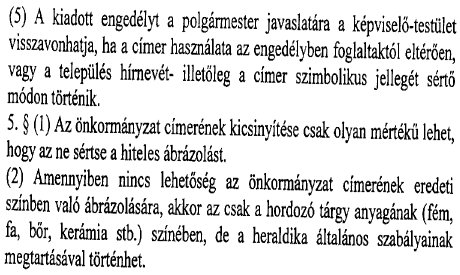 (5) A kiadott engedélyt a polgármester javaslatára a képviselő-testület visszavonhatja, ha a címer használata az engedélyben foglaltaktól eltérően, vagy a település hírnevét- illetőleg a címer szimbolikus jellegét sértő módon történik.

5. § (1) Az önkormányzat címerének kicsinyítése csak olyan mértékű lehet, hogy az ne sértse a hiteles ábrázolást.

(2) Amennyiben nincs lehetőség az önkormányzat címerének eredeti színben való ábrázolására, akkor az csak a hordozó tárgy anyagának (fém, fa, bőr, kerámia stb.) színében, de a heraldika általános szabályainak megtartásával történhet.